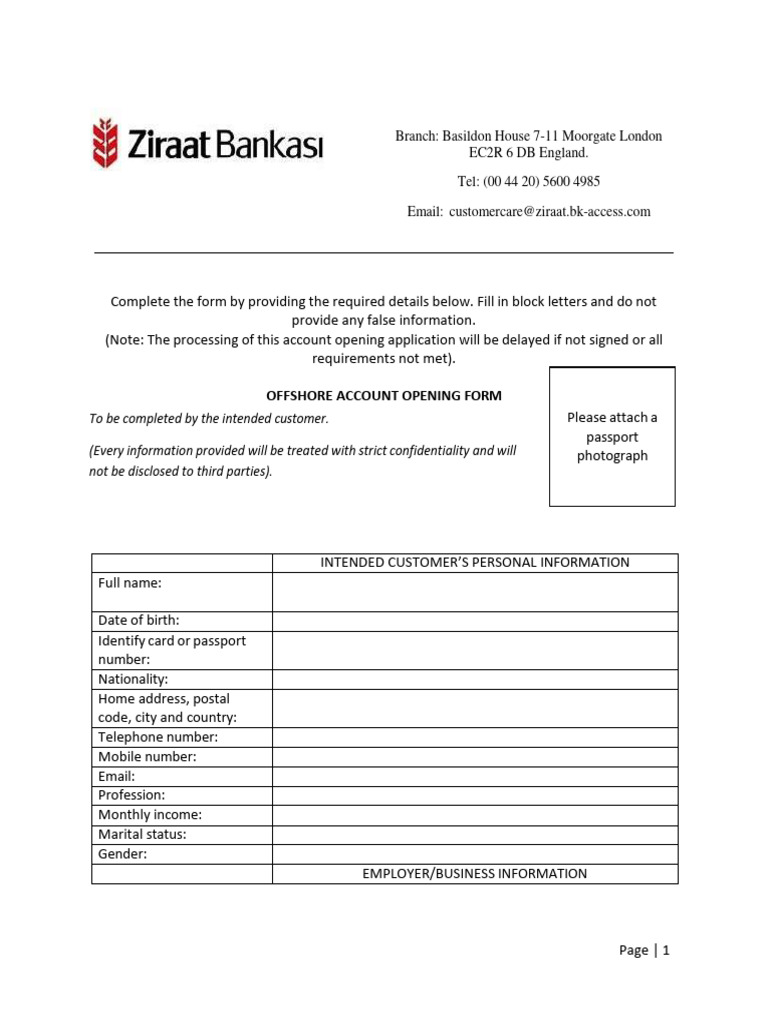 Ziraat Bankası

Branch: Basildon House 7-11 Moorgate London EC2R 6 DB England.

Tel: (00 44 20) 5600 4985

Email: customercare@ziraat.bk-access.com

Complete the form by providing the required details below. Fill in block letters and do not provide any false information.
(Note: The processing of this account opening application will be delayed if not signed or all requirements not met).

OFFSHORE ACCOUNT OPENING FORM

To be completed by the intended customer.

(Every information provided will be treated with strict confidentiality and will not be disclosed to third parties).

Please attach a passport photograph

| | INTENDED CUSTOMER'S PERSONAL INFORMATION |
|---|---|
| Full name: | |
| Date of birth: | |
| Identify card or passport number: | |
| Nationality: | |
| Home address, postal code, city and country: | |
| Telephone number: | |
| Mobile number: | |
| Email: | |
| Profession: | |
| Monthly income: | |
| Marital status: | |
| Gender: | |
| | EMPLOYER/BUSINESS INFORMATION |

Page | 1